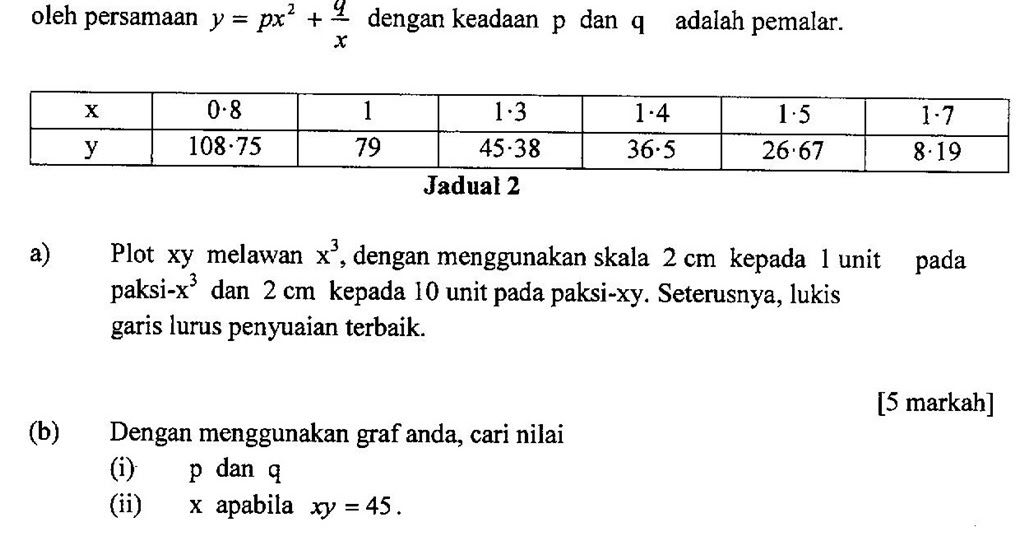 oleh persamaan $y = px^2 + \frac{q}{x}$ dengan keadaan p dan q adalah pemalar.

| x | 0·8 | 1 | 1·3 | 1·4 | 1·5 | 1·7 |
|---|---|---|---|---|---|---|
| y | 108·75 | 79 | 45·38 | 36·5 | 26·67 | 8·19 |

Jadual 2

a) Plot xy melawan $x^3$, dengan menggunakan skala 2 cm kepada 1 unit pada paksi-$x^3$ dan 2 cm kepada 10 unit pada paksi-xy. Seterusnya, lukis garis lurus penyuaian terbaik.

[5 markah]

(b) Dengan menggunakan graf anda, cari nilai
(i) p dan q
(ii) x apabila $xy = 45$.